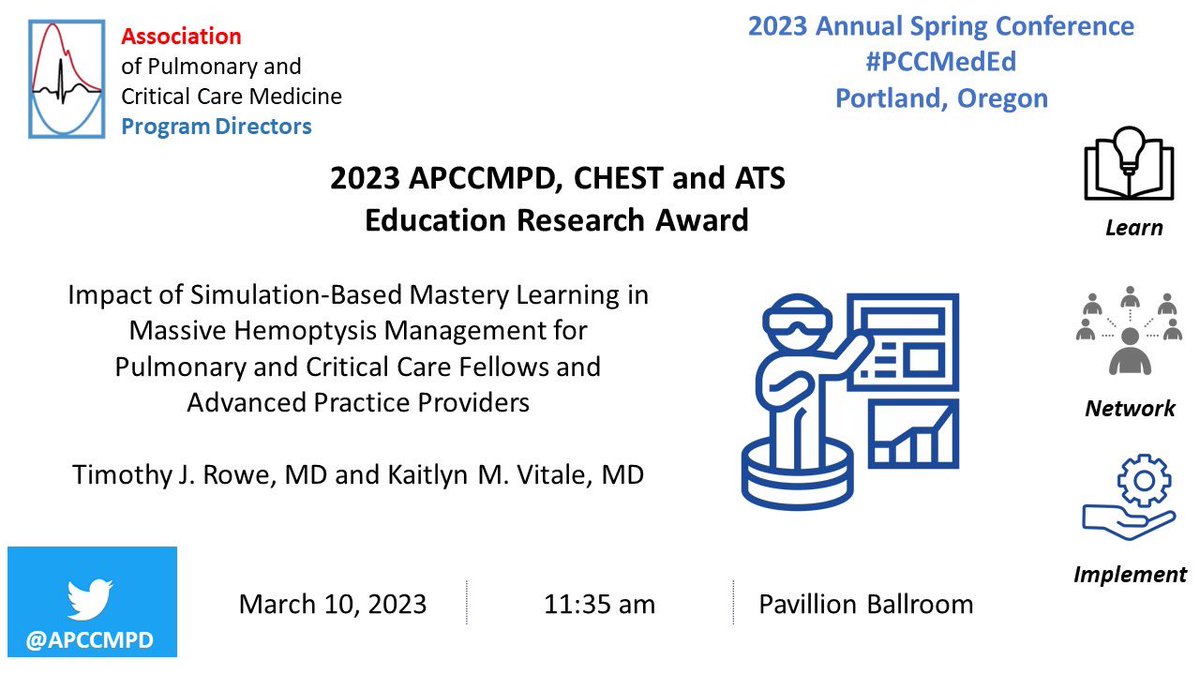 Association
of Pulmonary and
Critical Care Medicine
Program Directors

2023 Annual Spring Conference
#PCCMedEd
Portland, Oregon

2023 APCCMPD, CHEST and ATS
Education Research Award

Impact of Simulation-Based Mastery Learning in Massive Hemoptysis Management for Pulmonary and Critical Care Fellows and Advanced Practice Providers

Timothy J. Rowe, MD and Kaitlyn M. Vitale, MD

Learn

Network

Implement

@APCCMPD

March 10, 2023

11:35 am

Pavillion Ballroom